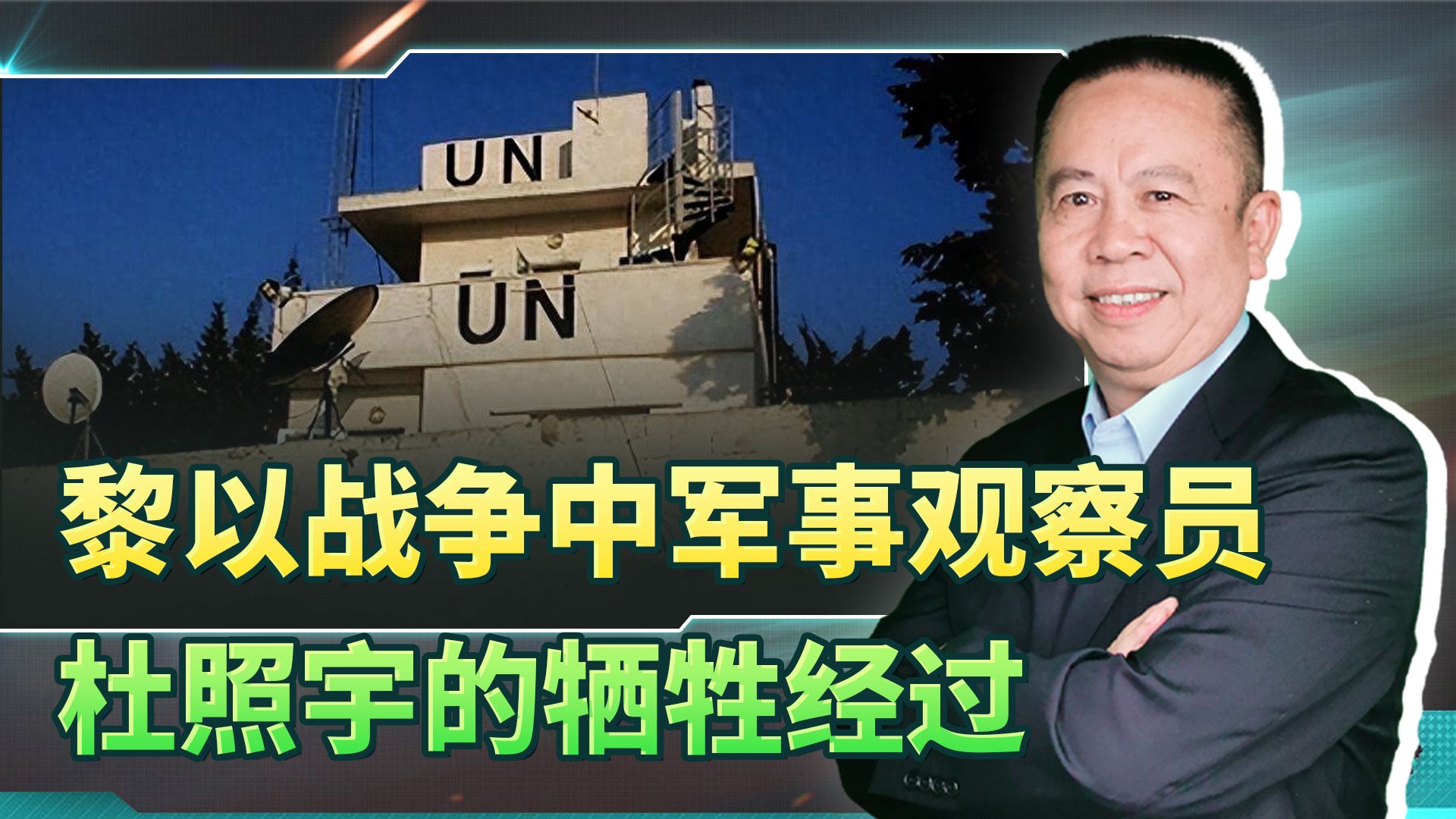 UN

UN

黎以战争中军事观察员

杜照宇的牺牲经过